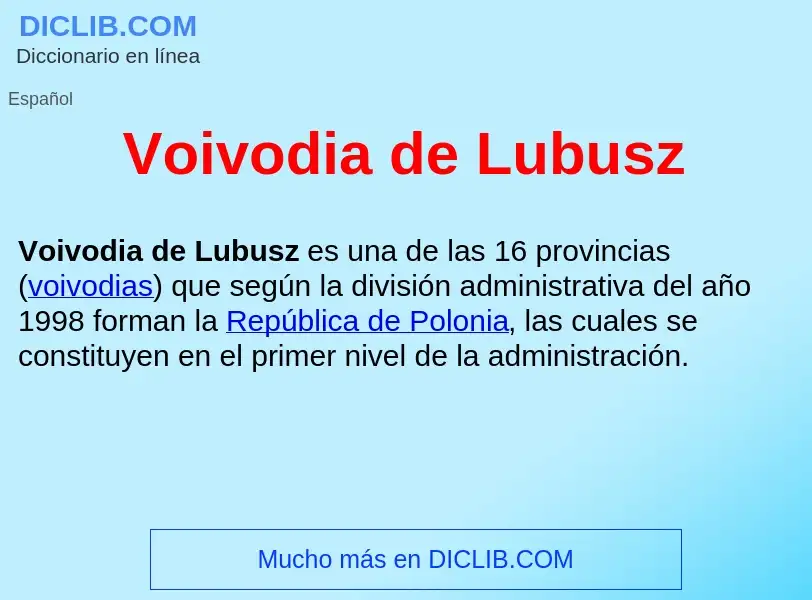 DICLIB.COM
Diccionario en línea

Español

Voivodia de Lubusz

Voivodia de Lubusz es una de las 16 provincias (voivodias) que según la división administrativa del año 1998 forman la República de Polonia, las cuales se constituyen en el primer nivel de la administración.

Mucho más en DICLIB.COM